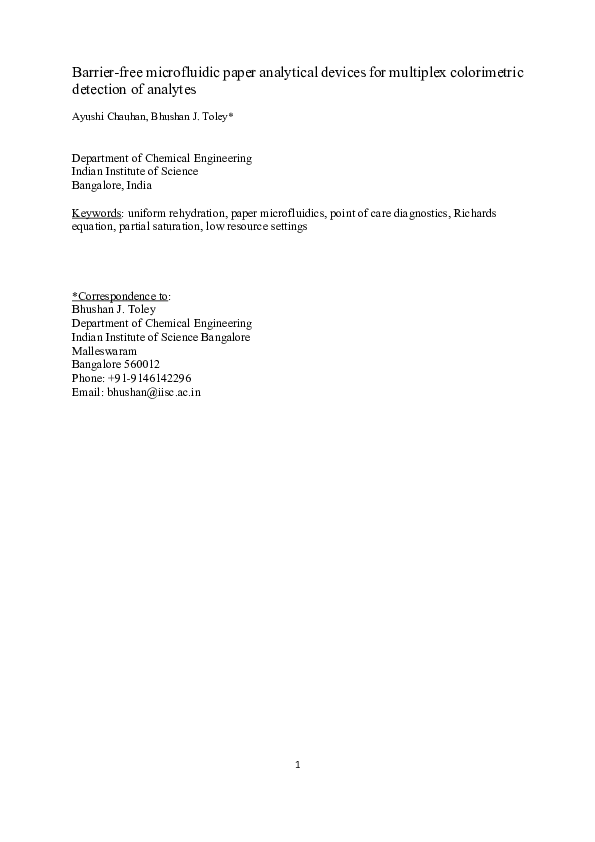 Barrier-free microfluidic paper analytical devices for multiplex colorimetric detection of analytes

Ayushi Chauhan, Bhushan J. Toley*

Department of Chemical Engineering
Indian Institute of Science
Bangalore, India

Keywords: uniform rehydration, paper microfluidics, point of care diagnostics, Richards equation, partial saturation, low resource settings

*Correspondence to:
Bhushan J. Toley
Department of Chemical Engineering
Indian Institute of Science Bangalore
Malleswaram
Bangalore 560012
Phone: +91-9146142296
Email: bhushan@iisc.ac.in

1